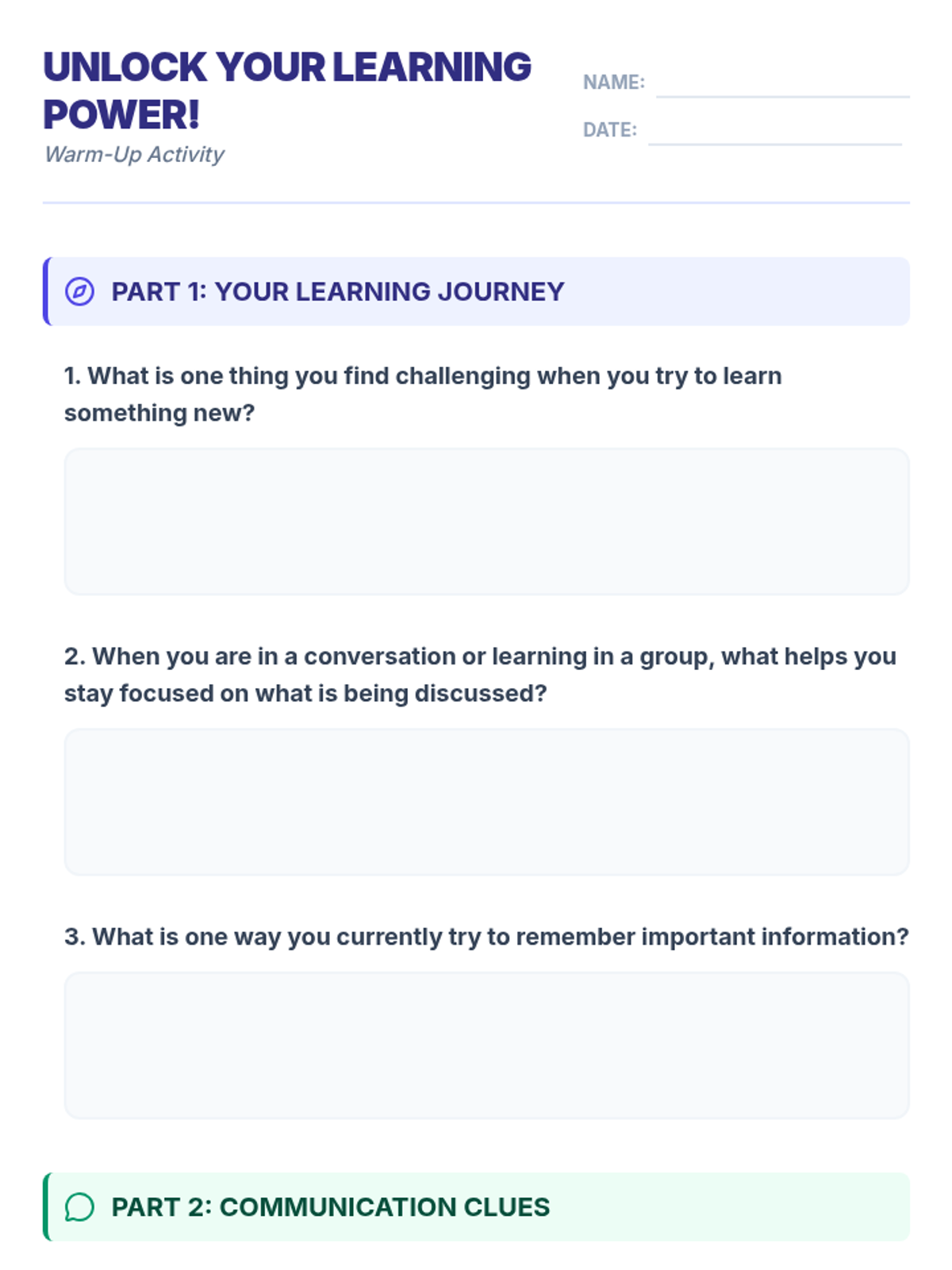 UNLOCK YOUR LEARNING POWER!
Warm-Up Activity

NAME:
DATE:

PART 1: YOUR LEARNING JOURNEY

1. What is one thing you find challenging when you try to learn something new?

2. When you are in a conversation or learning in a group, what helps you stay focused on what is being discussed?

3. What is one way you currently try to remember important information?

PART 2: COMMUNICATION CLUES